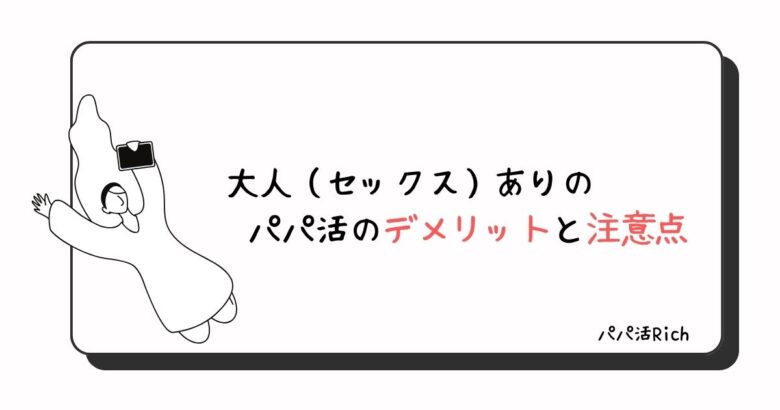 大人（セックス）ありの
パパ活のデメリットと注意点

パパ活Rich